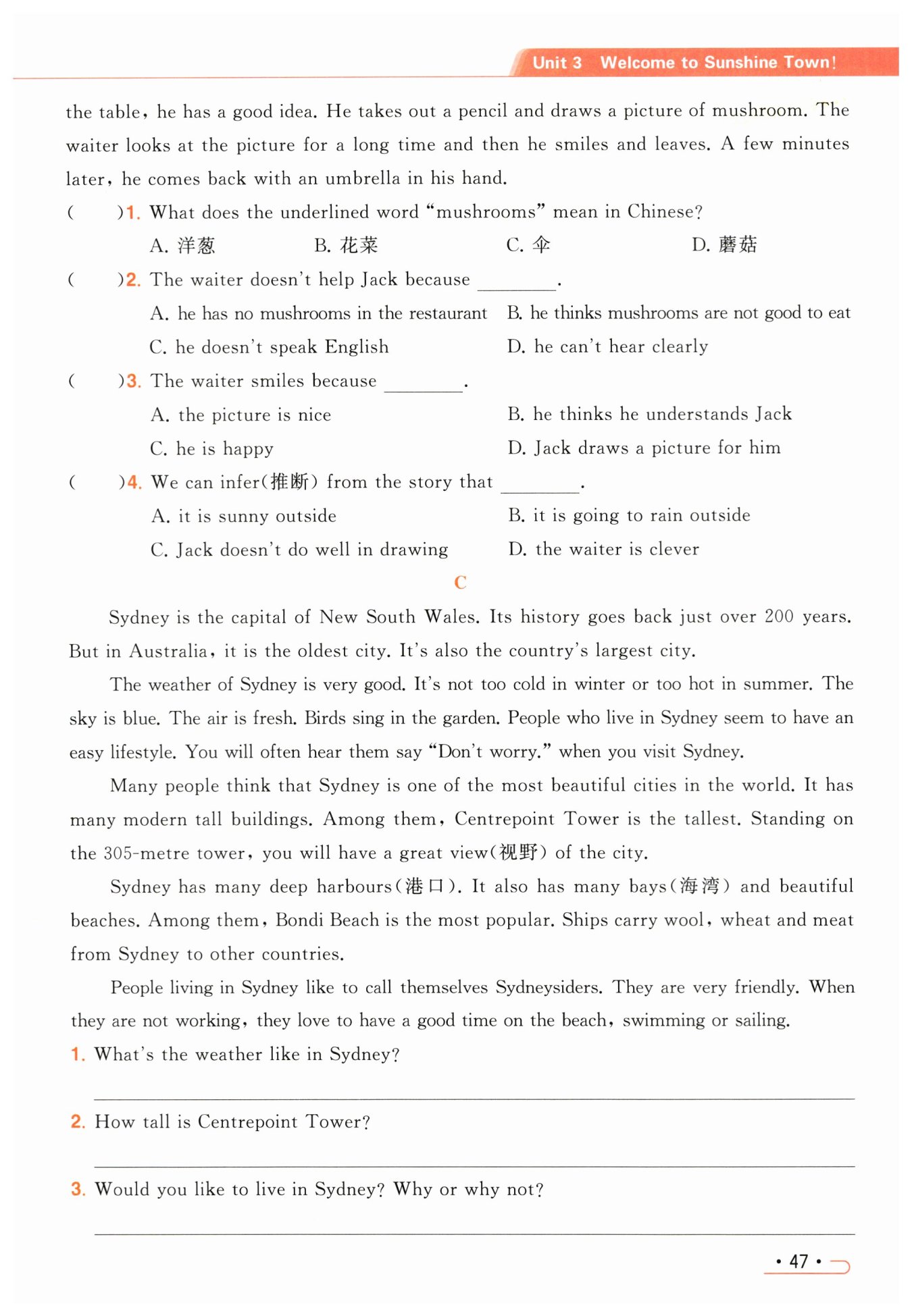 Unit 3 Welcome to Sunshine Town!

the table, he has a good idea. He takes out a pencil and draws a picture of mushroom. The waiter looks at the picture for a long time and then he smiles and leaves. A few minutes later, he comes back with an umbrella in his hand.

(    )1. What does the underlined word "mushrooms" mean in Chinese?
A. 洋葱 B. 花菜 C. 伞 D. 蘑菇

(    )2. The waiter doesn't help Jack because ________.
A. he has no mushrooms in the restaurant B. he thinks mushrooms are not good to eat
C. he doesn't speak English D. he can't hear clearly

(    )3. The waiter smiles because ________.
A. the picture is nice B. he thinks he understands Jack
C. he is happy D. Jack draws a picture for him

(    )4. We can infer(推断) from the story that ________.
A. it is sunny outside B. it is going to rain outside
C. Jack doesn't do well in drawing D. the waiter is clever

C

Sydney is the capital of New South Wales. Its history goes back just over 200 years. But in Australia, it is the oldest city. It's also the country's largest city.

The weather of Sydney is very good. It's not too cold in winter or too hot in summer. The sky is blue. The air is fresh. Birds sing in the garden. People who live in Sydney seem to have an easy lifestyle. You will often hear them say "Don't worry." when you visit Sydney.

Many people think that Sydney is one of the most beautiful cities in the world. It has many modern tall buildings. Among them, Centrepoint Tower is the tallest. Standing on the 305-metre tower, you will have a great view(视野) of the city.

Sydney has many deep harbours(港口). It also has many bays(海湾) and beautiful beaches. Among them, Bondi Beach is the most popular. Ships carry wool, wheat and meat from Sydney to other countries.

People living in Sydney like to call themselves Sydneysiders. They are very friendly. When they are not working, they love to have a good time on the beach, swimming or sailing.

1. What's the weather like in Sydney?

2. How tall is Centrepoint Tower?

3. Would you like to live in Sydney? Why or why not?

· 47 ·